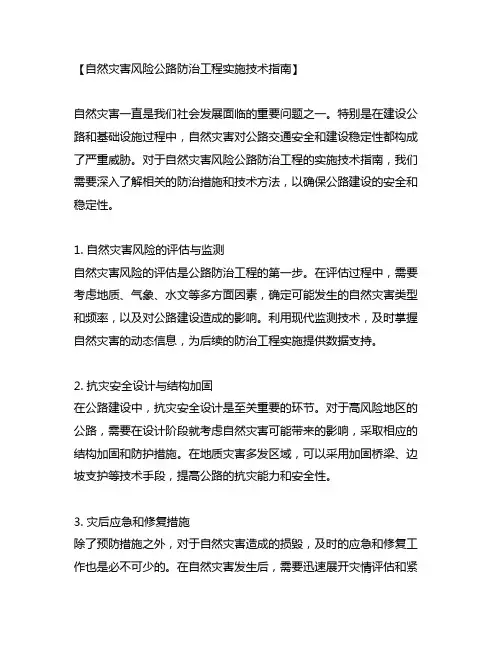 【自然灾害风险公路防治工程实施技术指南】

自然灾害一直是我们社会发展面临的重要问题之一。特别是在建设公路和基础设施过程中，自然灾害对公路交通安全和建设稳定性都构成了严重威胁。对于自然灾害风险公路防治工程的实施技术指南，我们需要深入了解相关的防治措施和技术方法，以确保公路建设的安全和稳定性。

1. 自然灾害风险的评估与监测
自然灾害风险的评估是公路防治工程的第一步。在评估过程中，需要考虑地质、气象、水文等多方面因素，确定可能发生的自然灾害类型和频率，以及对公路建设造成的影响。利用现代监测技术，及时掌握自然灾害的动态信息，为后续的防治工程实施提供数据支持。

2. 抗灾安全设计与结构加固
在公路建设中，抗灾安全设计是至关重要的环节。对于高风险地区的公路，需要在设计阶段就考虑自然灾害可能带来的影响，采取相应的结构加固和防护措施。在地质灾害多发区域，可以采用加固桥梁、边坡支护等技术手段，提高公路的抗灾能力和安全性。

3. 灾后应急和修复措施
除了预防措施之外，对于自然灾害造成的损毁，及时的应急和修复工作也是必不可少的。在自然灾害发生后，需要迅速展开灾情评估和紧